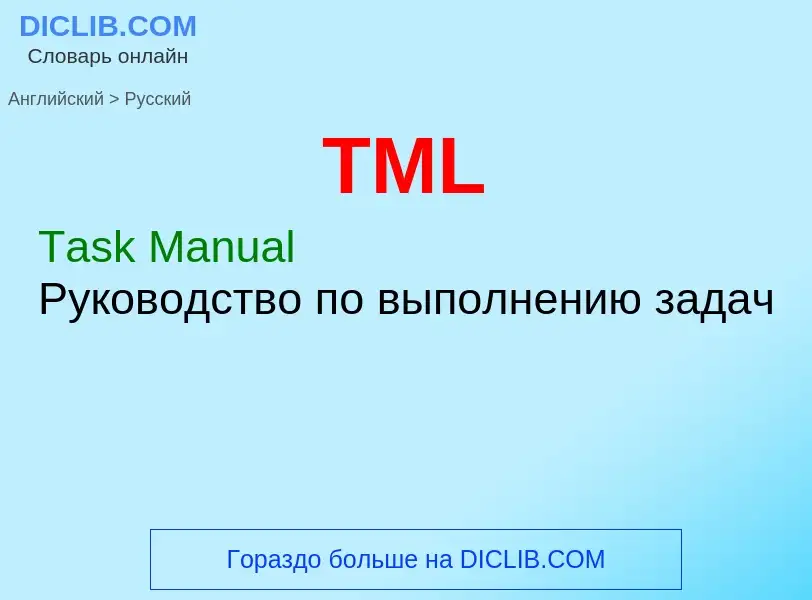 DICLIB.COM
Словарь онлайн

Английский > Русский

TML

Task Manual
Руководство по выполнению задач

Гораздо больше на DICLIB.COM